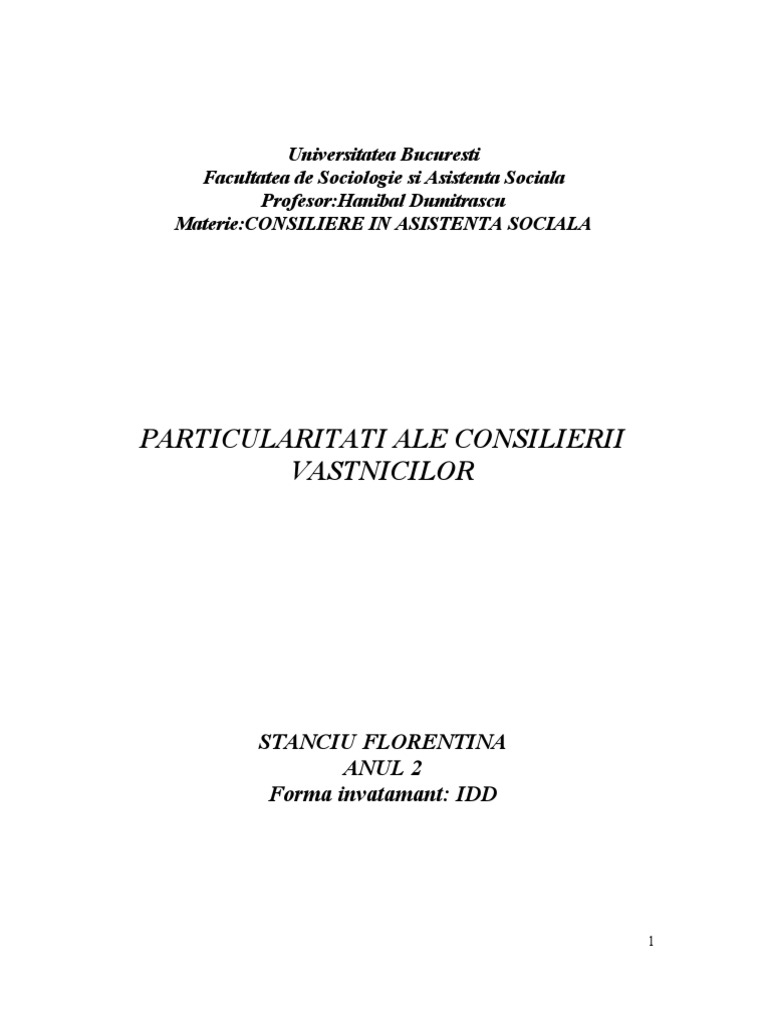 Universitatea Bucuresti
Facultatea de Sociologie si Asistenta Sociala
Profesor:Hanibal Dumitrascu
Materie:CONSILIERE IN ASISTENTA SOCIALA

PARTICULARITATI ALE CONSILIERII VASTNICILOR

STANCIU FLORENTINA
ANUL 2
Forma invatamant: IDD

1